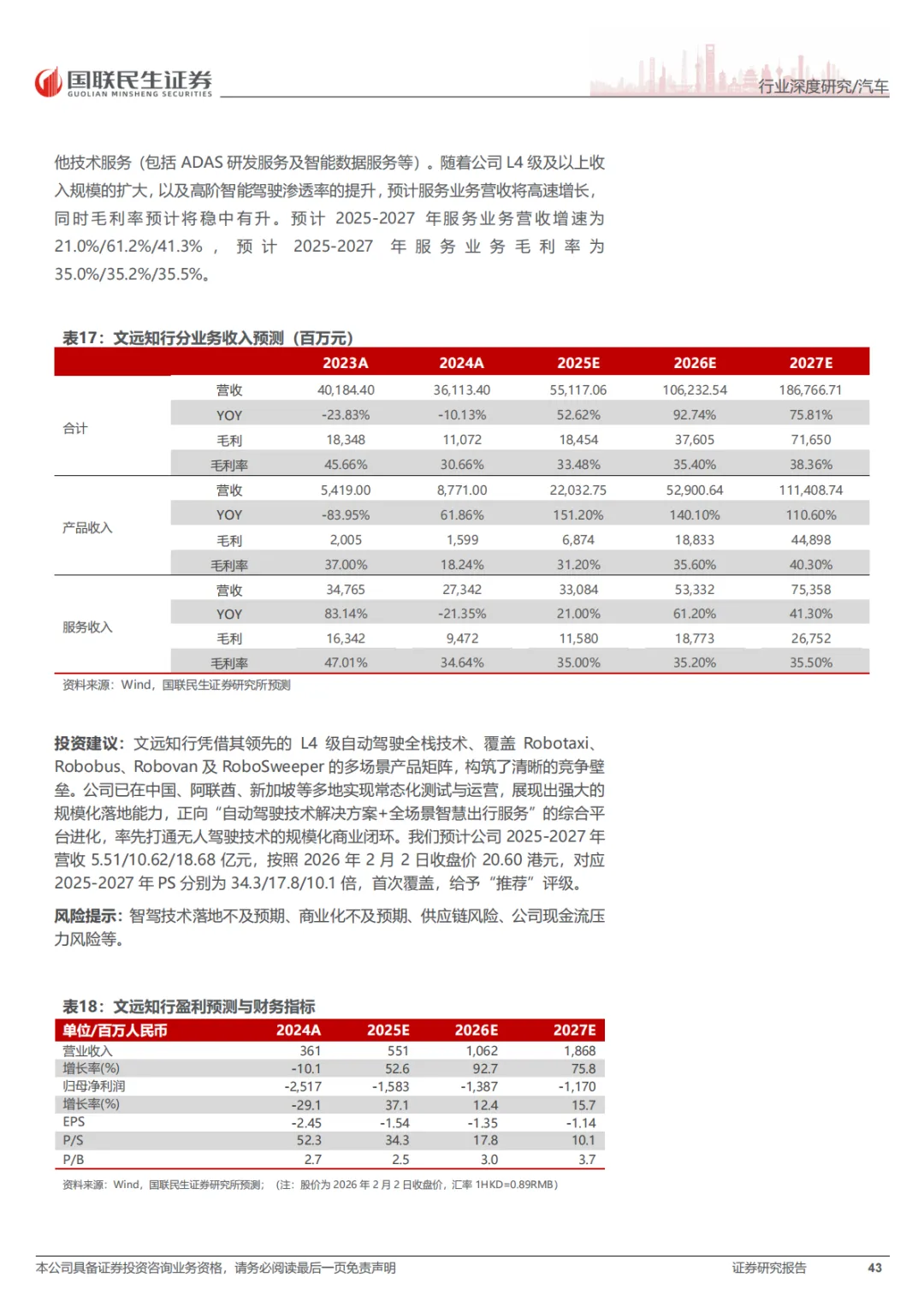 国联民生证券
GUOLIAN MINSHENG SECURITIES

行业深度研究/汽车

他技术服务（包括 ADAS 研发服务及智能数据服务等）。随着公司 L4 级及以上收入规模的扩大，以及高阶智能驾驶渗透率的提升，预计服务业务营收将高速增长，同时毛利率预计将稳中有升。预计 2025-2027 年服务业务营收增速为 21.0%/61.2%/41.3%，预计 2025-2027 年服务业务毛利率为 35.0%/35.2%/35.5%。

表17：文远知行分业务收入预测（百万元）

| | | 2023A | 2024A | 2025E | 2026E | 2027E |
|---|---|---|---|---|---|---|
| 合计 | 营收 | 40,184.40 | 36,113.40 | 55,117.06 | 106,232.54 | 186,766.71 |
| | YOY | -23.83% | -10.13% | 52.62% | 92.74% | 75.81% |
| | 毛利 | 18,348 | 11,072 | 18,454 | 37,605 | 71,650 |
| | 毛利率 | 45.66% | 30.66% | 33.48% | 35.40% | 38.36% |
| 产品收入 | 营收 | 5,419.00 | 8,771.00 | 22,032.75 | 52,900.64 | 111,408.74 |
| | YOY | -83.95% | 61.86% | 151.20% | 140.10% | 110.60% |
| | 毛利 | 2,005 | 1,599 | 6,874 | 18,833 | 44,898 |
| | 毛利率 | 37.00% | 18.24% | 31.20% | 35.60% | 40.30% |
| 服务收入 | 营收 | 34,765 | 27,342 | 33,084 | 53,332 | 75,358 |
| | YOY | 83.14% | -21.35% | 21.00% | 61.20% | 41.30% |
| | 毛利 | 16,342 | 9,472 | 11,580 | 18,773 | 26,752 |
| | 毛利率 | 47.01% | 34.64% | 35.00% | 35.20% | 35.50% |

资料来源：Wind，国联民生证券研究所预测

投资建议：文远知行凭借其领先的 L4 级自动驾驶全栈技术、覆盖 Robotaxi、Robobus、Robovan 及 RoboSweeper 的多场景产品矩阵，构筑了清晰的竞争壁垒。公司已在中国、阿联酋、新加坡等多地实现常态化测试与运营，展现出强大的规模化落地能力，正向“自动驾驶技术解决方案+全场景智慧出行服务”的综合平台进化，率先打通无人驾驶技术的规模化商业闭环。我们预计公司 2025-2027 年营收 5.51/10.62/18.68 亿元，按照 2026 年 2 月 2 日收盘价 20.60 港元，对应 2025-2027 年 PS 分别为 34.3/17.8/10.1 倍，首次覆盖，给予“推荐”评级。

风险提示：智驾技术落地不及预期、商业化不及预期、供应链风险、公司现金流压力风险等。

表18：文远知行盈利预测与财务指标

| 单位/百万人民币 | 2024A | 2025E | 2026E | 2027E |
|---|---|---|---|---|
| 营业收入 | 361 | 551 | 1,062 | 1,868 |
| 增长率(%) | -10.1 | 52.6 | 92.7 | 75.8 |
| 归母净利润 | -2,517 | -1,583 | -1,387 | -1,170 |
| 增长率(%) | -29.1 | 37.1 | 12.4 | 15.7 |
| EPS | -2.45 | -1.54 | -1.35 | -1.14 |
| P/S | 52.3 | 34.3 | 17.8 | 10.1 |
| P/B | 2.7 | 2.5 | 3.0 | 3.7 |

资料来源：Wind，国联民生证券研究所预测；（注：股价为 2026 年 2 月 2 日收盘价，汇率 1HKD=0.89RMB）

本公司具备证券投资咨询业务资格，请务必阅读最后一页免责声明

证券研究报告

43